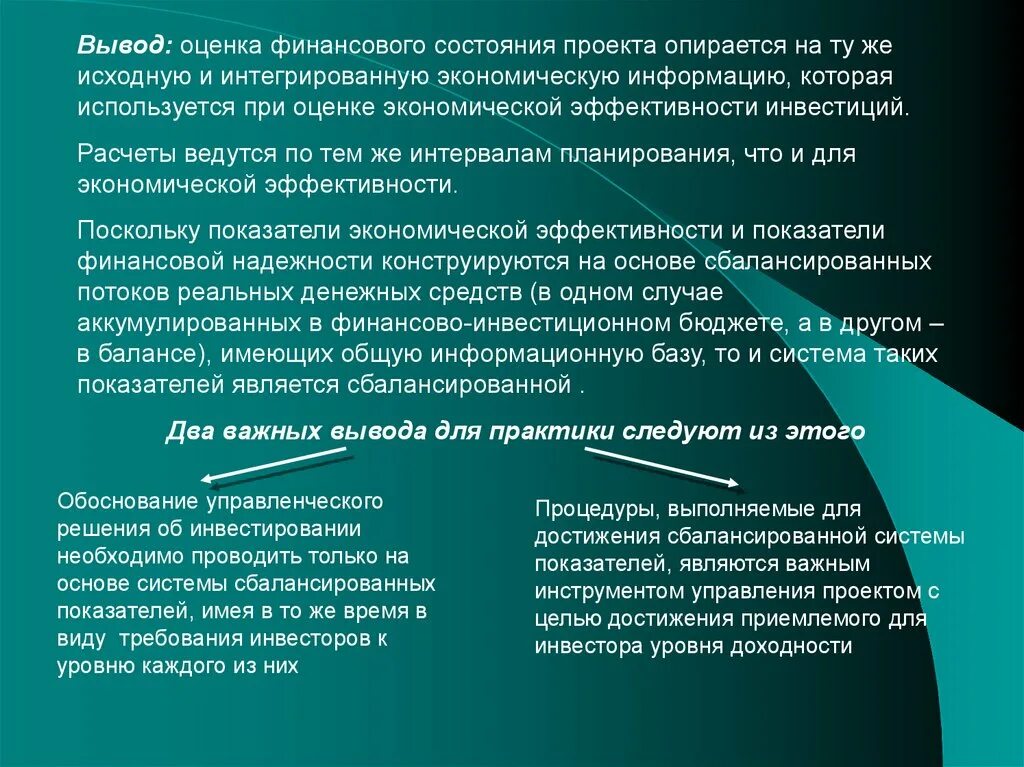 Вывод: оценка финансового состояния проекта опирается на ту же исходную и интегрированную экономическую информацию, которая используется при оценке экономической эффективности инвестиций.

Расчеты ведутся по тем же интервалам планирования, что и для экономической эффективности.

Поскольку показатели экономической эффективности и показатели финансовой надежности конструируются на основе сбалансированных потоков реальных денежных средств (в одном случае аккумулированных в финансово-инвестиционном бюджете, а в другом – в балансе), имеющих общую информационную базу, то и система таких показателей является сбалансированной .

Два важных вывода для практики следуют из этого

Обоснование управленческого решения об инвестировании необходимо проводить только на основе системы сбалансированных показателей, имея в то же время в виду требования инвесторов к уровню каждого из них

Процедуры, выполняемые для достижения сбалансированной системы показателей, являются важным инструментом управления проектом с целью достижения приемлемого для инвестора уровня доходности